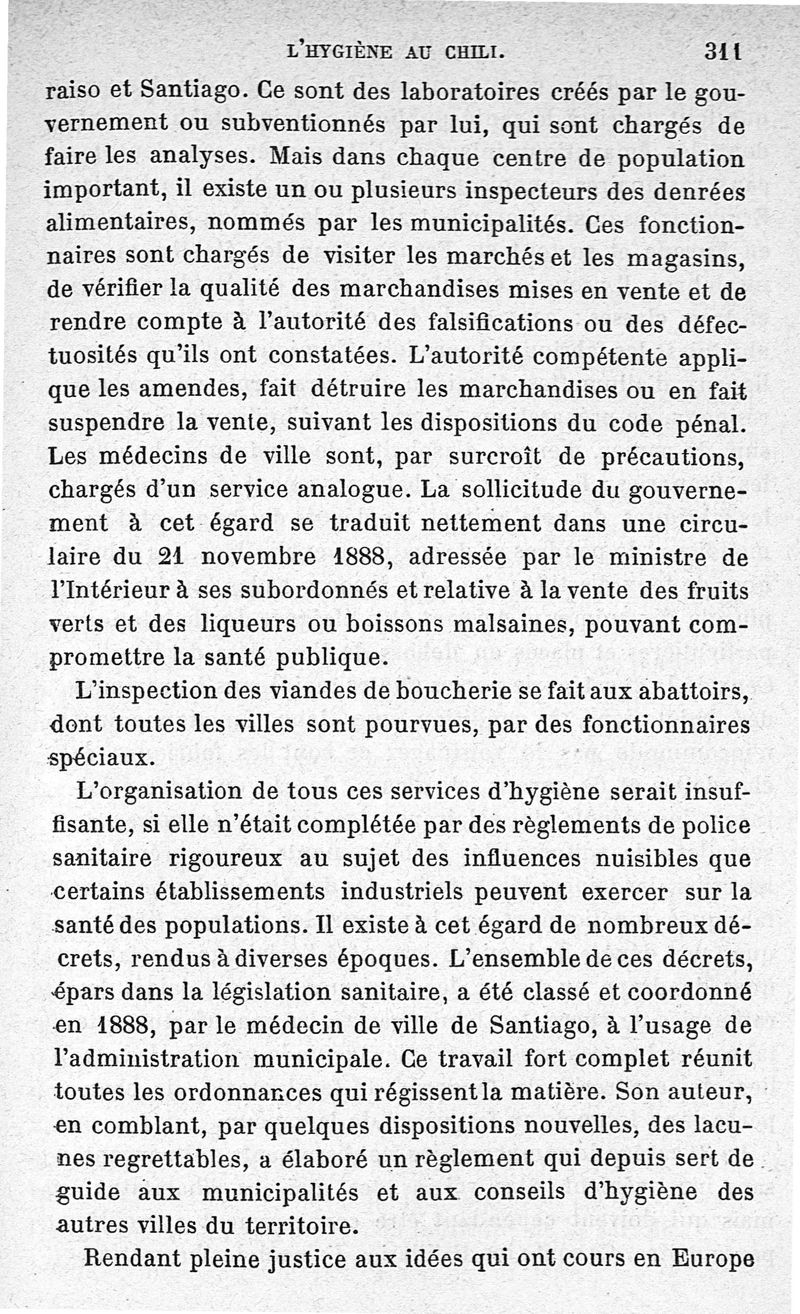 L'HYGIÈNE AU CHILI. 311

raiso et Santiago. Ce sont des laboratoires créés par le gouvernement ou subventionnés par lui, qui sont chargés de faire les analyses. Mais dans chaque centre de population important, il existe un ou plusieurs inspecteurs des denrées alimentaires, nommés par les municipalités. Ces fonctionnaires sont chargés de visiter les marchés et les magasins, de vérifier la qualité des marchandises mises en vente et de rendre compte à l'autorité des falsifications ou des défectuosités qu'ils ont constatées. L'autorité compétente applique les amendes, fait détruire les marchandises ou en fait suspendre la vente, suivant les dispositions du code pénal. Les médecins de ville sont, par surcroît de précautions, chargés d'un service analogue. La sollicitude du gouvernement à cet égard se traduit nettement dans une circulaire du 21 novembre 1888, adressée par le ministre de l'Intérieur à ses subordonnés et relative à la vente des fruits verts et des liqueurs ou boissons malsaines, pouvant compromettre la santé publique.

L'inspection des viandes de boucherie se fait aux abattoirs, dont toutes les villes sont pourvues, par des fonctionnaires spéciaux.

L'organisation de tous ces services d'hygiène serait insuffisante, si elle n'était complétée par des règlements de police sanitaire rigoureux au sujet des influences nuisibles que certains établissements industriels peuvent exercer sur la santé des populations. Il existe à cet égard de nombreux décrets, rendus à diverses époques. L'ensemble de ces décrets, épars dans la législation sanitaire, a été classé et coordonné en 1888, par le médecin de ville de Santiago, à l'usage de l'administration municipale. Ce travail fort complet réunit toutes les ordonnances qui régissent la matière. Son auteur, en comblant, par quelques dispositions nouvelles, des lacunes regrettables, a élaboré un règlement qui depuis sert de guide aux municipalités et aux conseils d'hygiène des autres villes du territoire.

Rendant pleine justice aux idées qui ont cours en Europe